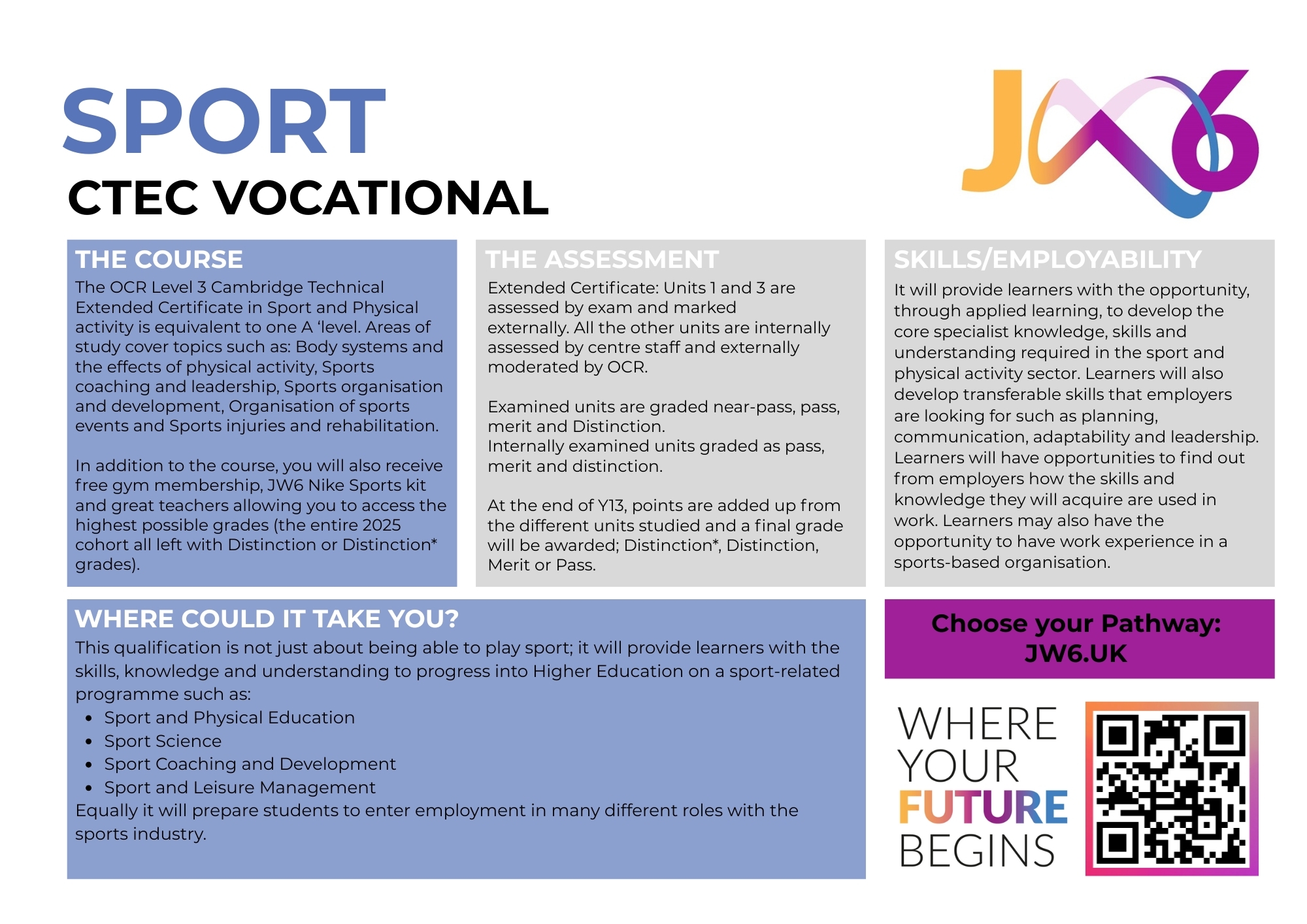 SPORT
CTEC VOCATIONAL

JW6

THE COURSE
The OCR Level 3 Cambridge Technical Extended Certificate in Sport and Physical activity is equivalent to one A 'level. Areas of study cover topics such as: Body systems and the effects of physical activity, Sports coaching and leadership, Sports organisation and development, Organisation of sports events and Sports injuries and rehabilitation.

In addition to the course, you will also receive free gym membership, JW6 Nike Sports kit and great teachers allowing you to access the highest possible grades (the entire 2025 cohort all left with Distinction or Distinction* grades).

THE ASSESSMENT
Extended Certificate: Units 1 and 3 are assessed by exam and marked externally. All the other units are internally assessed by centre staff and externally moderated by OCR.

Examined units are graded near-pass, pass, merit and Distinction.
Internally examined units graded as pass, merit and distinction.

At the end of Y13, points are added up from the different units studied and a final grade will be awarded; Distinction*, Distinction, Merit or Pass.

SKILLS/EMPLOYABILITY
It will provide learners with the opportunity, through applied learning, to develop the core specialist knowledge, skills and understanding required in the sport and physical activity sector. Learners will also develop transferable skills that employers are looking for such as planning, communication, adaptability and leadership. Learners will have opportunities to find out from employers how the skills and knowledge they will acquire are used in work. Learners may also have the opportunity to have work experience in a sports-based organisation.

WHERE COULD IT TAKE YOU?
This qualification is not just about being able to play sport; it will provide learners with the skills, knowledge and understanding to progress into Higher Education on a sport-related programme such as:
• Sport and Physical Education
• Sport Science
• Sport Coaching and Development
• Sport and Leisure Management
Equally it will prepare students to enter employment in many different roles with the sports industry.

Choose your Pathway:
JW6.UK

WHERE
YOUR
FUTURE
BEGINS